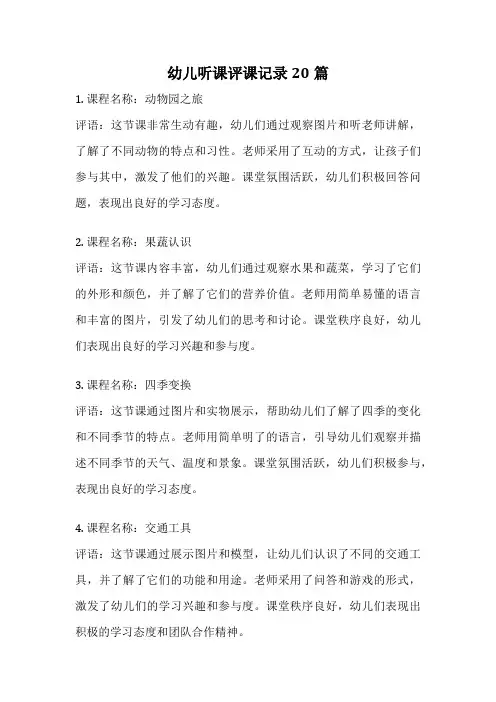 幼儿听课评课记录 20 篇

1. 课程名称：动物园之旅

评语：这节课非常生动有趣，幼儿们通过观察图片和听老师讲解，了解了不同动物的特点和习性。老师采用了互动的方式，让孩子们参与其中，激发了他们的兴趣。课堂氛围活跃，幼儿们积极回答问题，表现出良好的学习态度。

2. 课程名称：果蔬认识

评语：这节课内容丰富，幼儿们通过观察水果和蔬菜，学习了它们的外形和颜色，并了解了它们的营养价值。老师用简单易懂的语言和丰富的图片，引发了幼儿们的思考和讨论。课堂秩序良好，幼儿们表现出良好的学习兴趣和参与度。

3. 课程名称：四季变换

评语：这节课通过图片和实物展示，帮助幼儿们了解了四季的变化和不同季节的特点。老师用简单明了的语言，引导幼儿们观察并描述不同季节的天气、温度和景象。课堂氛围活跃，幼儿们积极参与，表现出良好的学习态度。

4. 课程名称：交通工具

评语：这节课通过展示图片和模型，让幼儿们认识了不同的交通工具，并了解了它们的功能和用途。老师采用了问答和游戏的形式，激发了幼儿们的学习兴趣和参与度。课堂秩序良好，幼儿们表现出积极的学习态度和团队合作精神。